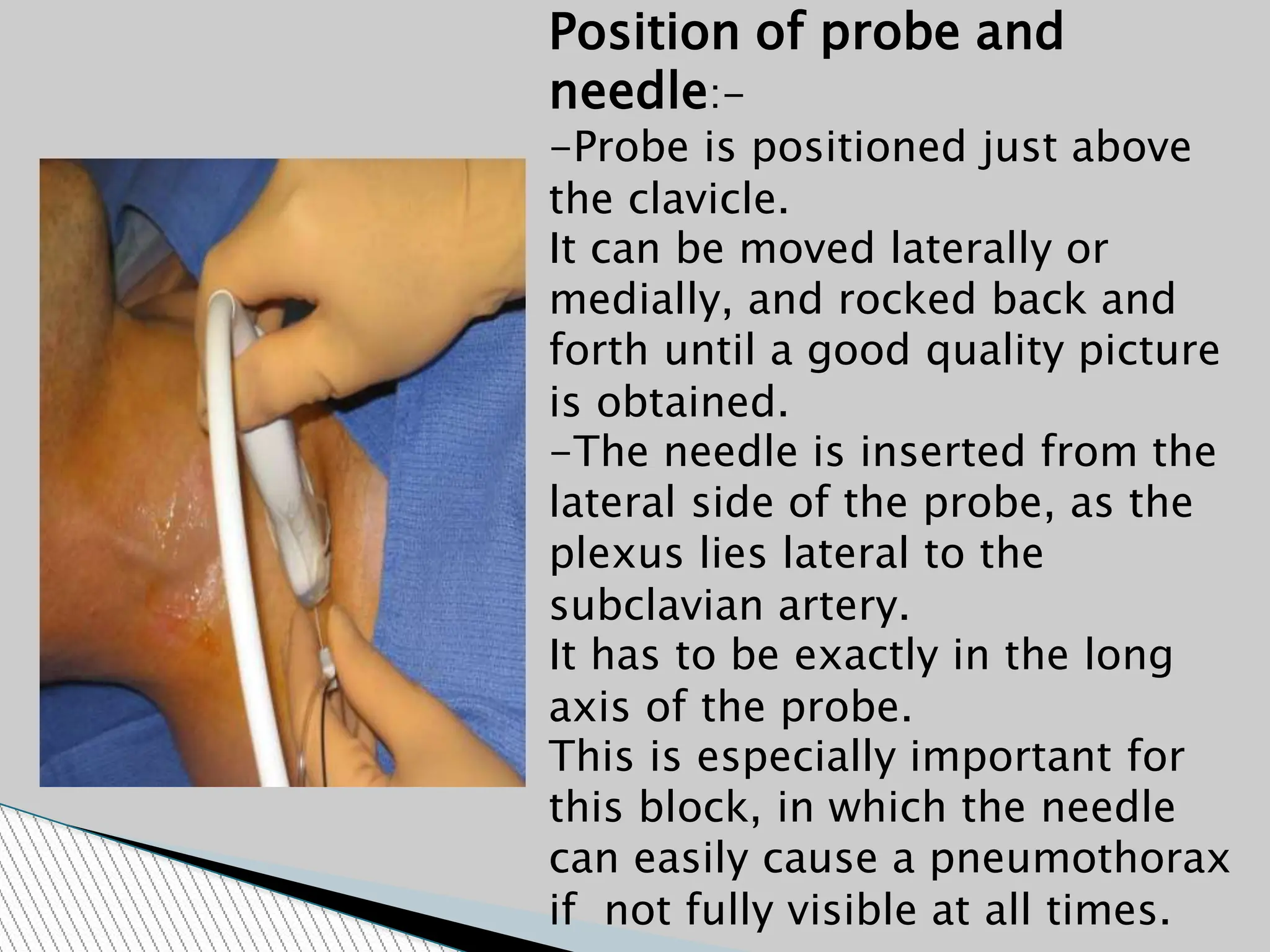 Position of probe and needle:-
-Probe is positioned just above the clavicle.
It can be moved laterally or medially, and rocked back and forth until a good quality picture is obtained.
-The needle is inserted from the lateral side of the probe, as the plexus lies lateral to the subclavian artery.
It has to be exactly in the long axis of the probe.
This is especially important for this block, in which the needle can easily cause a pneumothorax if not fully visible at all times.